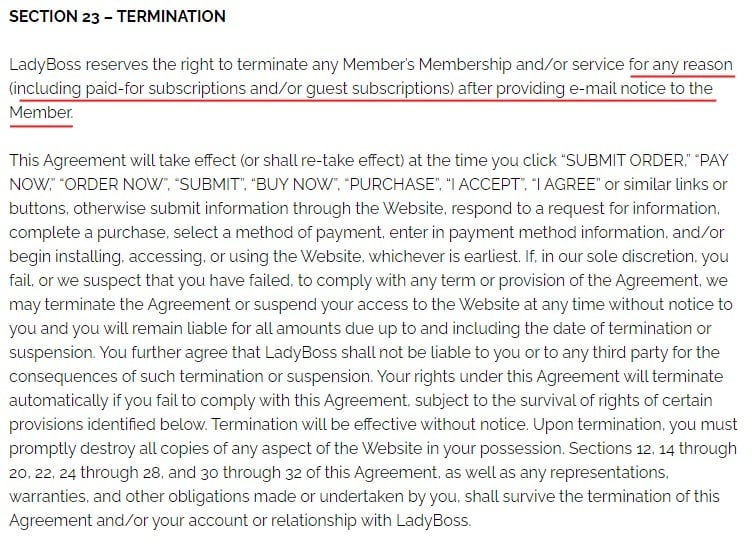 SECTION 23 – TERMINATION

LadyBoss reserves the right to terminate any Member's Membership and/or service for any reason (including paid-for subscriptions and/or guest subscriptions) after providing e-mail notice to the Member.

This Agreement will take effect (or shall re-take effect) at the time you click "SUBMIT ORDER," "PAY NOW," "ORDER NOW", "SUBMIT", "BUY NOW", "PURCHASE", "I ACCEPT", "I AGREE" or similar links or buttons, otherwise submit information through the Website, respond to a request for information, complete a purchase, select a method of payment, enter in payment method information, and/or begin installing, accessing, or using the Website, whichever is earliest. If, in our sole discretion, you fail, or we suspect that you have failed, to comply with any term or provision of the Agreement, we may terminate the Agreement or suspend your access to the Website at any time without notice to you and you will remain liable for all amounts due up to and including the date of termination or suspension. You further agree that LadyBoss shall not be liable to you or to any third party for the consequences of such termination or suspension. Your rights under this Agreement will terminate automatically if you fail to comply with this Agreement, subject to the survival of rights of certain provisions identified below. Termination will be effective without notice. Upon termination, you must promptly destroy all copies of any aspect of the Website in your possession. Sections 12, 14 through 20, 22, 24 through 28, and 30 through 32 of this Agreement, as well as any representations, warranties, and other obligations made or undertaken by you, shall survive the termination of this Agreement and/or your account or relationship with LadyBoss.